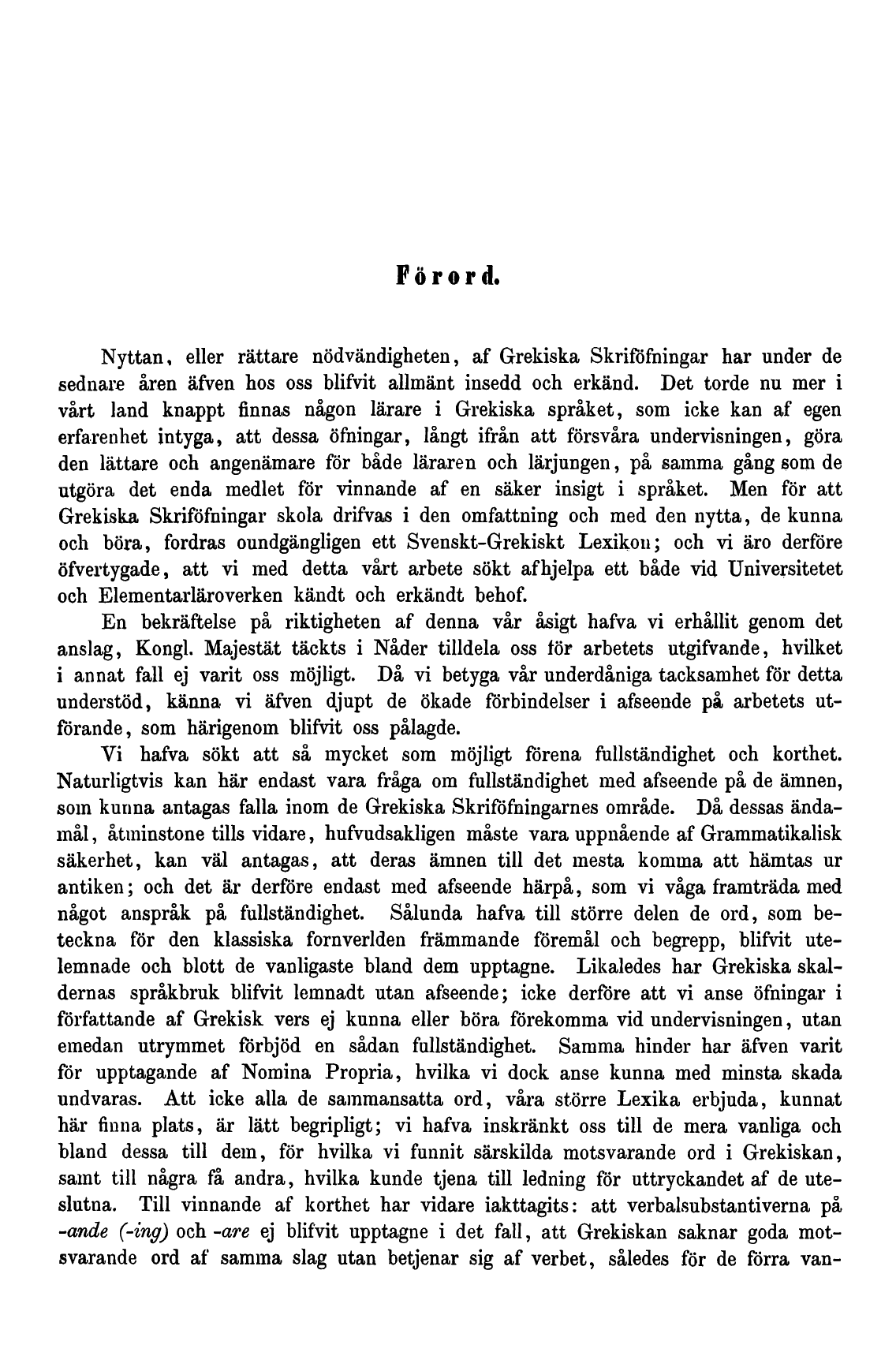 Förord.

Nyttan, eller rättare nödvändigheten, af Grekiska Skriföfningar har under de sednare åren äfven hos oss blifvit allmänt insedd och erkänd. Det torde nu mer i vårt land knappt finnas någon lärare i Grekiska språket, som icke kan af egen erfarenhet intyga, att dessa öfningar, långt ifrån att försvåra undervisningen, göra den lättare och angenämare för både läraren och lärjungen, på samma gång som de utgöra det enda medlet för vinnande af en säker insigt i språket. Men för att Grekiska Skriföfningar skola drifvas i den omfattning och med den nytta, de kunna och böra, fordras oundgängligen ett Svenskt-Grekiskt Lexikon; och vi äro derföre öfvertygade, att vi med detta vårt arbete sökt afhjelpa ett både vid Universitetet och Elementarläroverken kändt och erkändt behof.

En bekräftelse på riktigheten af denna vår åsigt hafva vi erhållit genom det anslag, Kongl. Majestät täckts i Nåder tilldela oss för arbetets utgifvande, hvilket i annat fall ej varit oss möjligt. Då vi betyga vår underdåniga tacksamhet för detta understöd, känna vi äfven djupt de ökade förbindelser i afseende på arbetets utförande, som härigenom blifvit oss pålagde.

Vi hafva sökt att så mycket som möjligt förena fullständighet och korthet. Naturligtvis kan här endast vara fråga om fullständighet med afseende på de ämnen, som kunna antagas falla inom de Grekiska Skriföfningarnes område. Då dessas ändamål, åtminstone tills vidare, hufvudsakligen måste vara uppnående af Grammatikalisk säkerhet, kan väl antagas, att deras ämnen till det mesta komma att hämtas ur antiken; och det är derföre endast med afseende härpå, som vi våga framträda med något anspråk på fullständighet. Sålunda hafva till större delen de ord, som beteckna för den klassiska fornverlden främmande föremål och begrepp, blifvit utelemnade och blott de vanligaste bland dem upptagne. Likaledes har Grekiska skaldernas språkbruk blifvit lemnadt utan afseende; icke derföre att vi anse öfningar i författande af Grekisk vers ej kunna eller böra förekomma vid undervisningen, utan emedan utrymmet förbjöd en sådan fullständighet. Samma hinder har äfven varit för upptagande af Nomina Propria, hvilka vi dock anse kunna med minsta skada undvaras. Att icke alla de sammansatta ord, våra större Lexika erbjuda, kunnat här finna plats, är lätt begripligt; vi hafva inskränkt oss till de mera vanliga och bland dessa till dem, för hvilka vi funnit särskilda motsvarande ord i Grekiskan, samt till några få andra, hvilka kunde tjena till ledning för uttryckandet af de uteslutna. Till vinnande af korthet har vidare iakttagits: att verbalsubstantiverna på -ande (-ing) och -are ej blifvit upptagne i det fall, att Grekiskan saknar goda motsvarande ord af samma slag utan betjenar sig af verbet, således för de förra van-